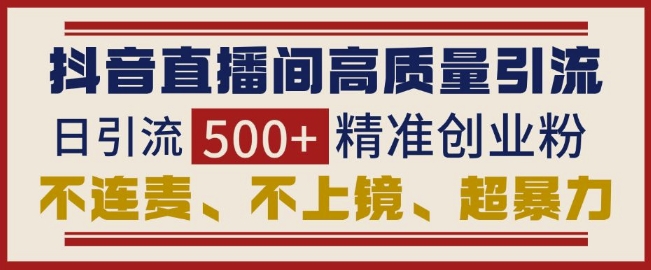 抖音直播间高质量引流

日引流 500+ 精准创业粉

不连麦、不上镜、超暴力